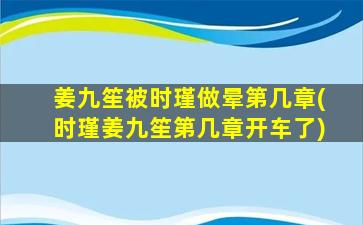 姜九笙被时瑾做晕第几章(时瑾姜九笙第几章开车了)